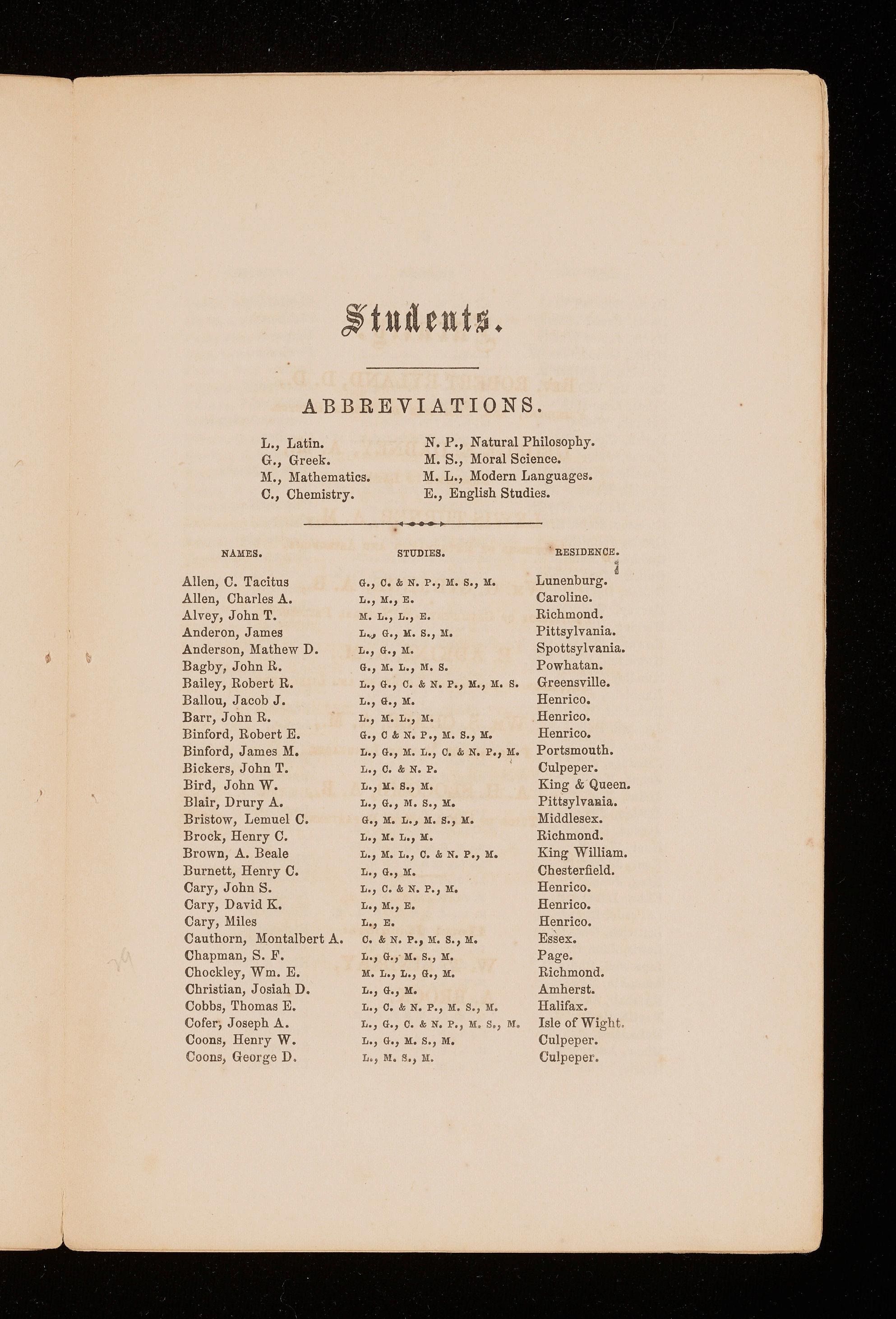 Students.

ABBREVIATIONS.

L., Latin.
G., Greek.
M., Mathematics.
C., Chemistry.

N. P., Natural Philosophy.
M. S., Moral Science.
M. L., Modern Languages.
E., English Studies.

| NAMES. | STUDIES. | RESIDENCE. |
|---|---|---|
| Allen, C. Tacitus | G., C. & N. P., M. S., M. | Lunenburg. |
| Allen, Charles A. | L., M., E. | Caroline. |
| Alvey, John T. | M. L., L., E. | Richmond. |
| Anderon, James | L., G., M. S., M. | Pittsylvania. |
| Anderson, Mathew D. | L., G., M. | Spottsylvania. |
| Bagby, John R. | G., M. L., M. S. | Powhatan. |
| Bailey, Robert R. | L., G., C. & N. P., M., M. S. | Greensville. |
| Ballou, Jacob J. | L., G., M. | Henrico. |
| Barr, John R. | L., M. L., M. | Henrico. |
| Binford, Robert E. | G., C & N. P., M. S., M. | Henrico. |
| Binford, James M. | L., G., M. L., C. & N. P., M. | Portsmouth. |
| Bickers, John T. | L., C. & N. P. | Culpeper. |
| Bird, John W. | L., M. S., M. | King & Queen. |
| Blair, Drury A. | L., G., M. S., M. | Pittsylvania. |
| Bristow, Lemuel C. | G., M. L., M. S., M. | Middlesex. |
| Brock, Henry C. | L., M. L., M. | Richmond. |
| Brown, A. Beale | L., M. L., C. & N. P., M. | King William. |
| Burnett, Henry C. | L., G., M. | Chesterfield. |
| Cary, John S. | L., C. & N. P., M. | Henrico. |
| Cary, David K. | L., M., E. | Henrico. |
| Cary, Miles | L., E. | Henrico. |
| Cauthorn, Montalbert A. | C. & N. P., M. S., M. | Essex. |
| Chapman, S. F. | L., G., M. S., M. | Page. |
| Chockley, Wm. E. | M. L., L., G., M. | Richmond. |
| Christian, Josiah D. | L., G., M. | Amherst. |
| Cobbs, Thomas E. | L., C. & N. P., M. S., M. | Halifax. |
| Cofer, Joseph A. | L., G., C. & N. P., M. S., M. | Isle of Wight. |
| Coons, Henry W. | L., G., M. S., M. | Culpeper. |
| Coons, George D. | L., M. S., M. | Culpeper. |